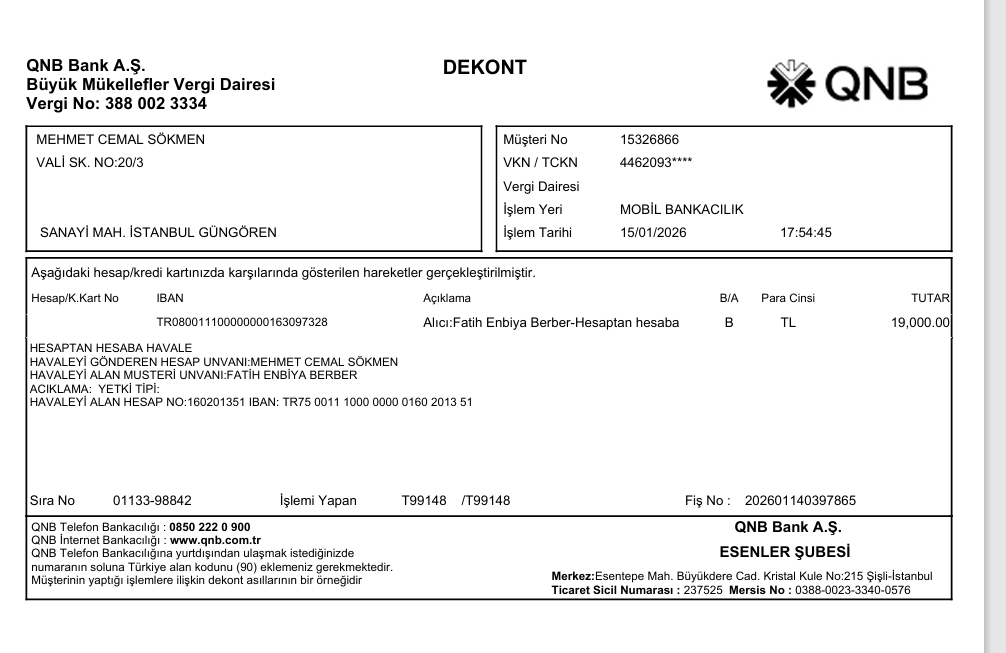 QNB Bank A.Ş.
Büyük Mükellefler Vergi Dairesi
Vergi No: 388 002 3334

DEKONT

QNB

MEHMET CEMAL SÖKMEN
VALİ SK. NO:20/3

SANAYİ MAH. İSTANBUL GÜNGÖREN

Müşteri No 15326866
VKN / TCKN 4462093****
Vergi Dairesi
İşlem Yeri MOBİL BANKACILIK
İşlem Tarihi 15/01/2026 17:54:45

Aşağıdaki hesap/kredi kartınızda karşılarında gösterilen hareketler gerçekleştirilmiştir.

| Hesap/K.Kart No | IBAN | Açıklama | B/A | Para Cinsi | TUTAR |
|---|---|---|---|---|---|
| | TR080011100000000163097328 | Alıcı:Fatih Enbiya Berber-Hesaptan hesaba | B | TL | 19,000.00 |

HESAPTAN HESABA HAVALE
HAVALEYİ GÖNDEREN HESAP UNVANI:MEHMET CEMAL SÖKMEN
HAVALEYİ ALAN MUSTERİ UNVANI:FATİH ENBİYA BERBER
ACIKLAMA: YETKİ TİPİ:
HAVALEYİ ALAN HESAP NO:160201351 IBAN: TR75 0011 1000 0000 0160 2013 51

Sıra No 01133-98842 İşlemi Yapan T99148 /T99148 Fiş No : 202601140397865

QNB Telefon Bankacılığı : 0850 222 0 900
QNB İnternet Bankacılığı : www.qnb.com.tr
QNB Telefon Bankacılığına yurtdışından ulaşmak istediğinizde numaranın soluna Türkiye alan kodunu (90) eklemeniz gerekmektedir.
Müşterinin yaptığı işlemlere ilişkin dekont asıllarının bir örneğidir

QNB Bank A.Ş.
ESENLER ŞUBESİ
Merkez:Esentepe Mah. Büyükdere Cad. Kristal Kule No:215 Şişli-İstanbul
Ticaret Sicil Numarası : 237525 Mersis No : 0388-0023-3340-0576